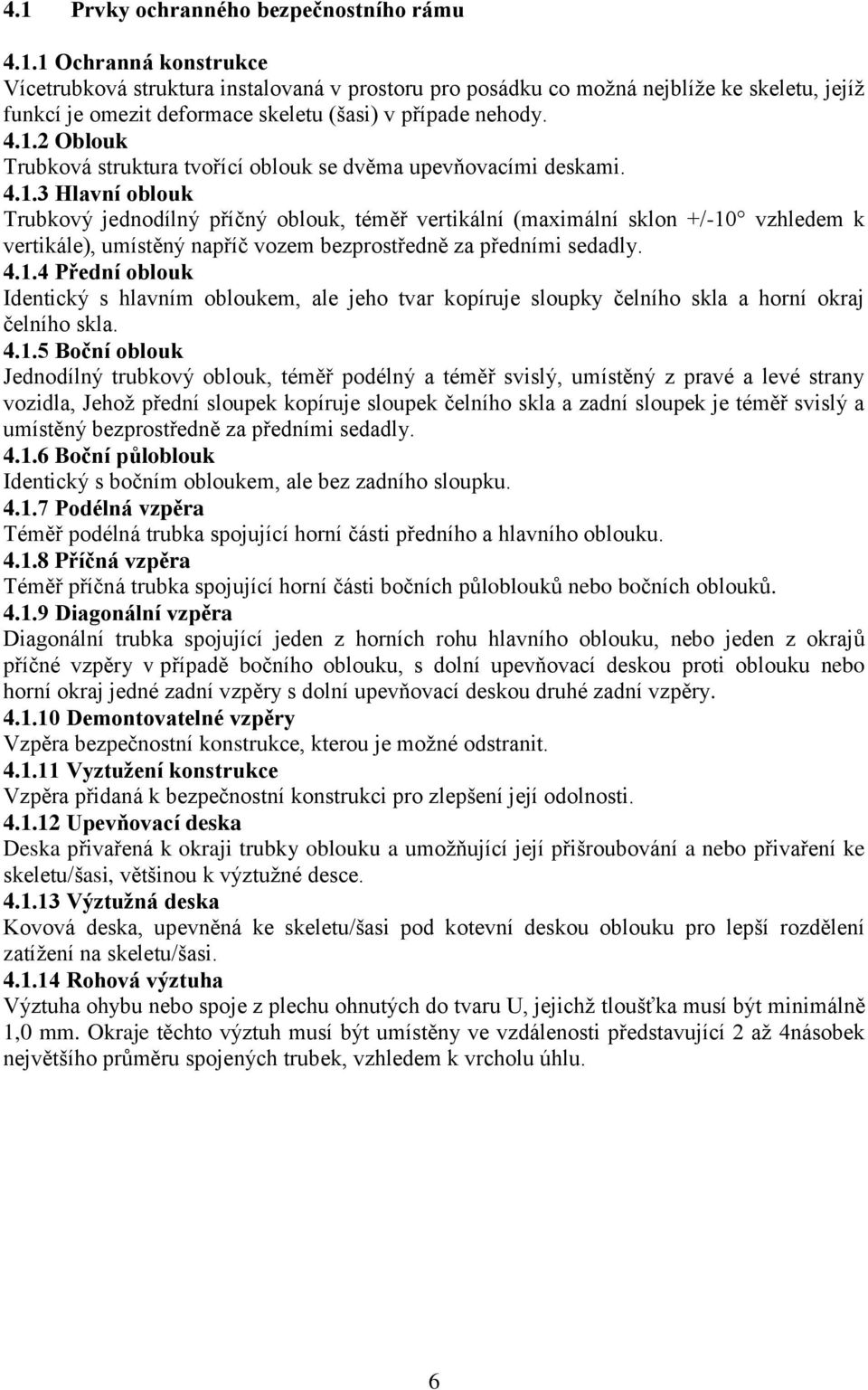 4.1 Prvky ochranného bezpečnostního rámu

4.1.1 Ochranná konstrukce
Vícetrubková struktura instalovaná v prostoru pro posádku co možná nejblíže ke skeletu, jejíž funkcí je omezit deformace skeletu (šasi) v případe nehody.
4.1.2 Oblouk
Trubková struktura tvořící oblouk se dvěma upevňovacími deskami.
4.1.3 Hlavní oblouk
Trubkový jednodílný příčný oblouk, téměř vertikální (maximální sklon +/-10° vzhledem k vertikále), umístěný napříč vozem bezprostředně za předními sedadly.
4.1.4 Přední oblouk
Identický s hlavním obloukem, ale jeho tvar kopíruje sloupky čelního skla a horní okraj čelního skla.
4.1.5 Boční oblouk
Jednodílný trubkový oblouk, téměř podélný a téměř svislý, umístěný z pravé a levé strany vozidla, Jehož přední sloupek kopíruje sloupek čelního skla a zadní sloupek je téměř svislý a umístěný bezprostředně za předními sedadly.
4.1.6 Boční půloblouk
Identický s bočním obloukem, ale bez zadního sloupku.
4.1.7 Podélná vzpěra
Téměř podélná trubka spojující horní části předního a hlavního oblouku.
4.1.8 Příčná vzpěra
Téměř příčná trubka spojující horní části bočních půloblouků nebo bočních oblouků.
4.1.9 Diagonální vzpěra
Diagonální trubka spojující jeden z horních rohu hlavního oblouku, nebo jeden z okrajů příčné vzpěry v případě bočního oblouku, s dolní upevňovací deskou proti oblouku nebo horní okraj jedné zadní vzpěry s dolní upevňovací deskou druhé zadní vzpěry.
4.1.10 Demontovatelné vzpěry
Vzpěra bezpečnostní konstrukce, kterou je možné odstranit.
4.1.11 Vyztužení konstrukce
Vzpěra přidaná k bezpečnostní konstrukci pro zlepšení její odolnosti.
4.1.12 Upevňovací deska
Deska přivařená k okraji trubky oblouku a umožňující její přišroubování a nebo přivaření ke skeletu/šasi, většinou k výztužné desce.
4.1.13 Výztužná deska
Kovová deska, upevněná ke skeletu/šasi pod kotevní deskou oblouku pro lepší rozdělení zatížení na skeletu/šasi.
4.1.14 Rohová výztuha
Výztuha ohybu nebo spoje z plechu ohnutých do tvaru U, jejichž tloušťka musí být minimálně 1,0 mm. Okraje těchto výztuh musí být umístěny ve vzdálenosti představující 2 až 4násobek největšího průměru spojených trubek, vzhledem k vrcholu úhlu.

6